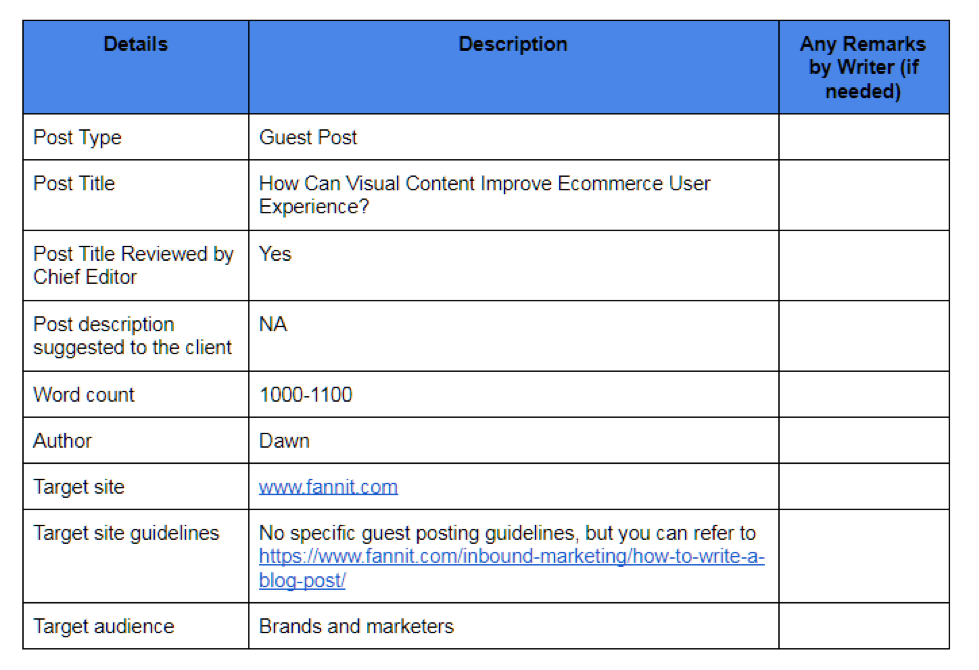 | Details | Description | Any Remarks by Writer (if needed) |
|---|---|---|
| Post Type | Guest Post | |
| Post Title | How Can Visual Content Improve Ecommerce User Experience? | |
| Post Title Reviewed by Chief Editor | Yes | |
| Post description suggested to the client | NA | |
| Word count | 1000-1100 | |
| Author | Dawn | |
| Target site | www.fannit.com | |
| Target site guidelines | No specific guest posting guidelines, but you can refer to https://www.fannit.com/inbound-marketing/how-to-write-a-blog-post/ | |
| Target audience | Brands and marketers | |